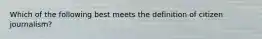 Which of the following best meets the definition of citizen journalism?